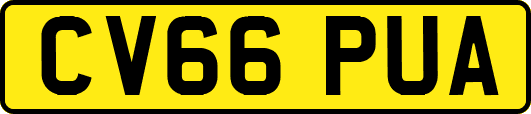 CV66 PUA